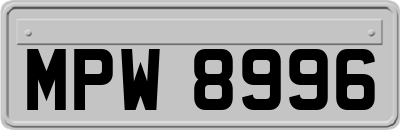 MPW 8996